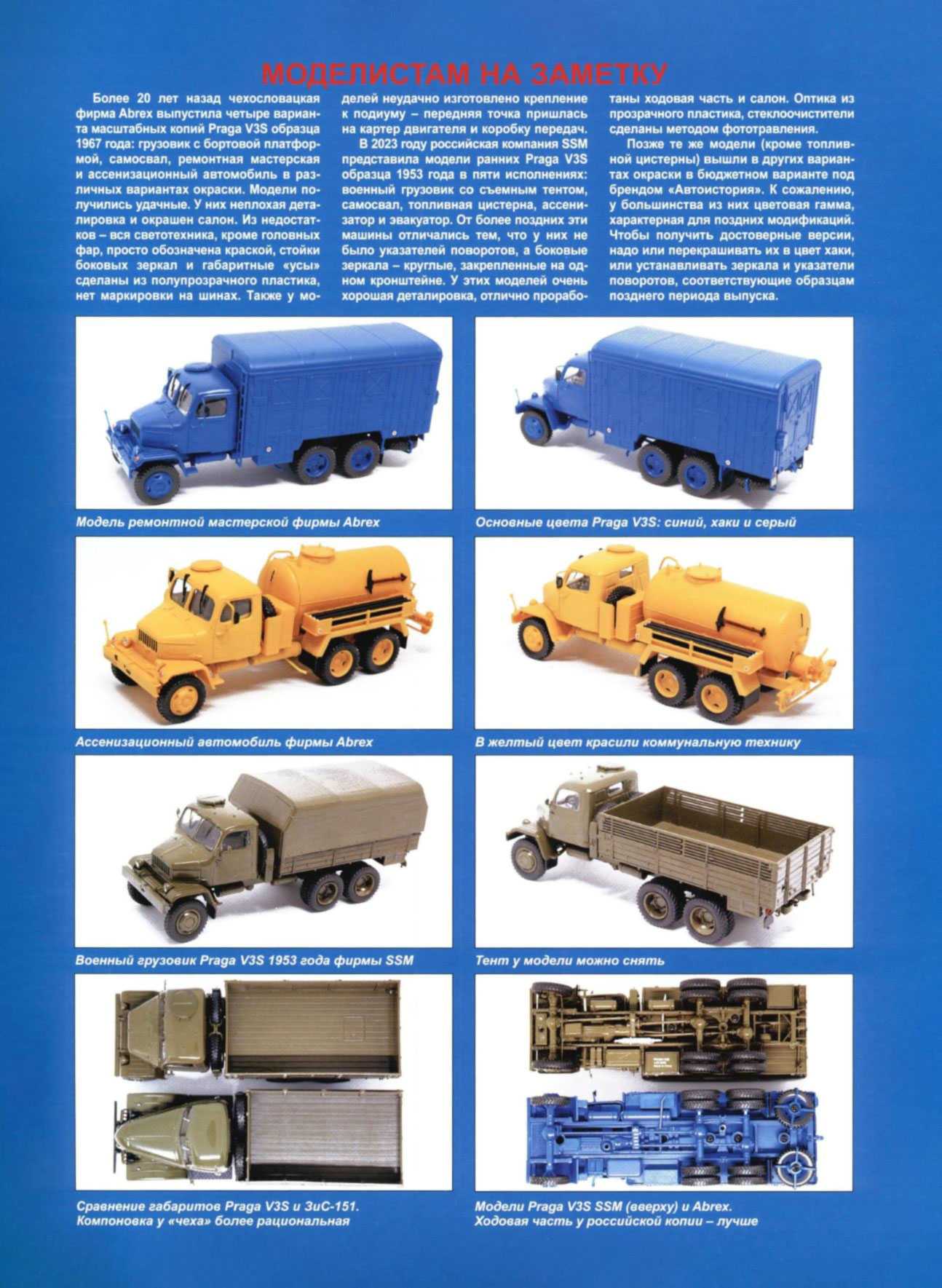 МОДЕЛИСТАМ НА ЗАМЕТКУ

Более 20 лет назад чехословацкая фирма Abrex выпустила четыре варианта масштабных копий Praga V3S образца 1967 года: грузовик с бортовой платформой, самосвал, ремонтная мастерская и ассенизационный автомобиль в различных вариантах окраски. Модели получились удачные. У них неплохая деталировка и окрашен салон. Из недостатков – вся светотехника, кроме головных фар, просто обозначена краской, стойки боковых зеркал и габаритные «усы» сделаны из полупрозрачного пластика, нет маркировки на шинах. Также у моделей неудачно изготовлено крепление к подиуму – передняя точка пришлась на картер двигателя и коробку передач.

В 2023 году российская компания SSM представила модели ранних Praga V3S образца 1953 года в пяти исполнениях: военный грузовик со съемным тентом, самосвал, топливная цистерна, ассенизатор и эвакуатор. От более поздних эти машины отличались тем, что у них не было указателей поворотов, а боковые зеркала – круглые, закрепленные на одном кронштейне. У этих моделей очень хорошая деталировка, отлично проработаны ходовая часть и салон. Оптика из прозрачного пластика, стеклоочистители сделаны методом фототравления.

Позже те же модели (кроме топливной цистерны) вышли в других вариантах окраски в бюджетном варианте под брендом «Автоистория». К сожалению, у большинства из них цветовая гамма, характерная для поздних модификаций. Чтобы получить достоверные версии, надо или перекрашивать их в цвет хаки, или устанавливать зеркала и указатели поворотов, соответствующие образцам позднего периода выпуска.

Модель ремонтной мастерской фирмы Abrex

Основные цвета Praga V3S: синий, хаки и серый

Ассенизационный автомобиль фирмы Abrex

В желтый цвет красили коммунальную технику

Военный грузовик Praga V3S 1953 года фирмы SSM

Тент у модели можно снять

Сравнение габаритов Praga V3S и ЗиС-151. Компоновка у «чеха» более рациональная

Модели Praga V3S SSM (вверху) и Abrex. Ходовая часть у российской копии – лучше